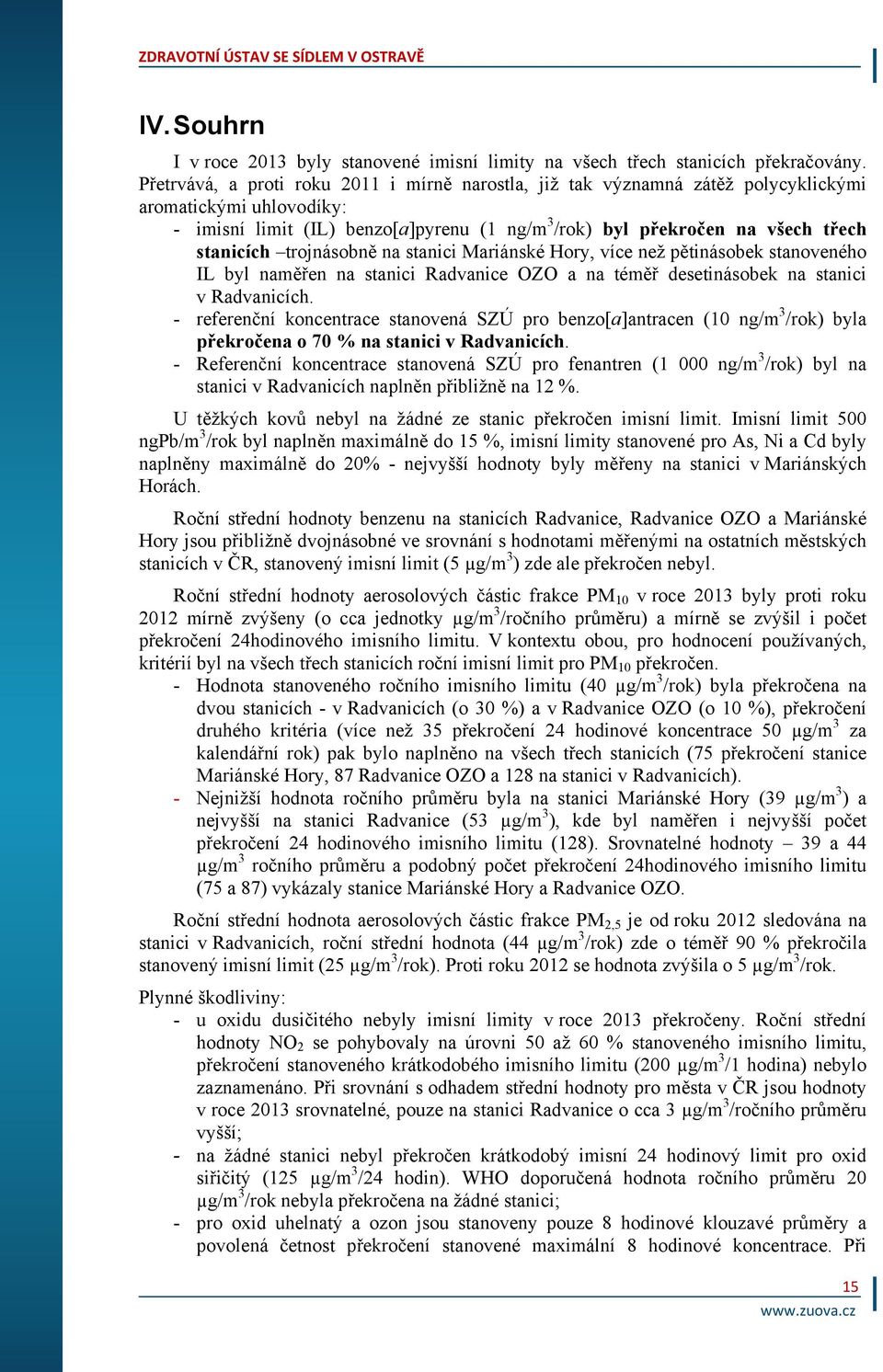 ZDRAVOTNÍ ÚSTAV SE SÍDLEM V OSTRAVĚ

IV. Souhrn

I v roce 2013 byly stanovené imisní limity na všech třech stanicích překračovány. Přetrvává, a proti roku 2011 i mírně narostla, již tak významná zátěž polycyklickými aromatickými uhlovodíky:
- imisní limit (IL) benzo[a]pyrenu (1 ng/m$^3$/rok) byl překročen na všech třech stanicích –trojnásobně na stanici Mariánské Hory, více než pětinásobek stanoveného IL byl naměřen na stanici Radvanice OZO a na téměř desetinásobek na stanici v Radvanicích.
- referenční koncentrace stanovená SZÚ pro benzo[a]antracen (10 ng/m$^3$/rok) byla překročena o 70 % na stanici v Radvanicích.
- Referenční koncentrace stanovená SZÚ pro fenantren (1 000 ng/m$^3$/rok) byl na stanici v Radvanicích naplněn přibližně na 12 %.

U těžkých kovů nebyl na žádné ze stanic překročen imisní limit. Imisní limit 500 ngPb/m$^3$/rok byl naplněn maximálně do 15 %, imisní limity stanovené pro As, Ni a Cd byly naplněny maximálně do 20% - nejvyšší hodnoty byly měřeny na stanici v Mariánských Horách.

Roční střední hodnoty benzenu na stanicích Radvanice, Radvanice OZO a Mariánské Hory jsou přibližně dvojnásobné ve srovnání s hodnotami měřenými na ostatních městských stanicích v ČR, stanovený imisní limit (5 µg/m$^3$) zde ale překročen nebyl.

Roční střední hodnoty aerosolových částic frakce PM$_{10}$ v roce 2013 byly proti roku 2012 mírně zvýšeny (o cca jednotky µg/m$^3$/ročního průměru) a mírně se zvýšil i počet překročení 24hodinového imisního limitu. V kontextu obou, pro hodnocení používaných, kritérií byl na všech třech stanicích roční imisní limit pro PM$_{10}$ překročen.
- Hodnota stanoveného ročního imisního limitu (40 µg/m$^3$/rok) byla překročena na dvou stanicích - v Radvanicích (o 30 %) a v Radvanice OZO (o 10 %), překročení druhého kritéria (více než 35 překročení 24 hodinové koncentrace 50 µg/m$^3$ za kalendářní rok) pak bylo naplněno na všech třech stanicích (75 překročení stanice Mariánské Hory, 87 Radvanice OZO a 128 na stanici v Radvanicích).
- Nejnižší hodnota ročního průměru byla na stanici Mariánské Hory (39 µg/m$^3$) a nejvyšší na stanici Radvanice (53 µg/m$^3$), kde byl naměřen i nejvyšší počet překročení 24 hodinového imisního limitu (128). Srovnatelné hodnoty – 39 a 44 µg/m$^3$ ročního průměru a podobný počet překročení 24hodinového imisního limitu (75 a 87) vykázaly stanice Mariánské Hory a Radvanice OZO.

Roční střední hodnota aerosolových částic frakce PM$_{2,5}$ je od roku 2012 sledována na stanici v Radvanicích, roční střední hodnota (44 µg/m$^3$/rok) zde o téměř 90 % překročila stanovený imisní limit (25 µg/m$^3$/rok). Proti roku 2012 se hodnota zvýšila o 5 µg/m$^3$/rok.

Plynné škodliviny:
- u oxidu dusičitého nebyly imisní limity v roce 2013 překročeny. Roční střední hodnoty NO$_2$ se pohybovaly na úrovni 50 až 60 % stanoveného imisního limitu, překročení stanoveného krátkodobého imisního limitu (200 µg/m$^3$/1 hodina) nebylo zaznamenáno. Při srovnání s odhadem střední hodnoty pro města v ČR jsou hodnoty v roce 2013 srovnatelné, pouze na stanici Radvanice o cca 3 µg/m$^3$/ročního průměru vyšší;
- na žádné stanici nebyl překročen krátkodobý imisní 24 hodinový limit pro oxid siřičitý (125 µg/m$^3$/24 hodin). WHO doporučená hodnota ročního průměru 20 µg/m$^3$/rok nebyla překročena na žádné stanici;
- pro oxid uhelnatý a ozon jsou stanoveny pouze 8 hodinové klouzavé průměry a povolená četnost překročení stanovené maximální 8 hodinové koncentrace. Při

15
www.zuova.cz